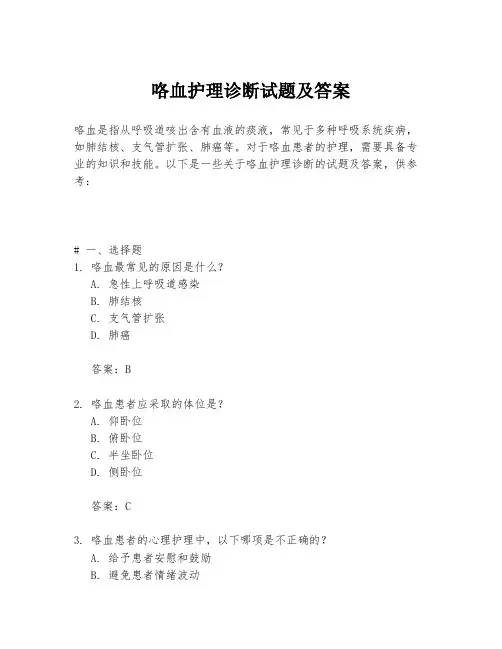 咯血护理诊断试题及答案

咯血是指从呼吸道咳出含有血液的痰液，常见于多种呼吸系统疾病，如肺结核、支气管扩张、肺癌等。对于咯血患者的护理，需要具备专业的知识和技能。以下是一些关于咯血护理诊断的试题及答案，供参考：

# 一、选择题
1. 咯血最常见的原因是什么？
A. 急性上呼吸道感染
B. 肺结核
C. 支气管扩张
D. 肺癌

答案：B

2. 咯血患者应采取的体位是？
A. 仰卧位
B. 俯卧位
C. 半坐卧位
D. 侧卧位

答案：C

3. 咯血患者的心理护理中，以下哪项是不正确的？
A. 给予患者安慰和鼓励
B. 避免患者情绪波动